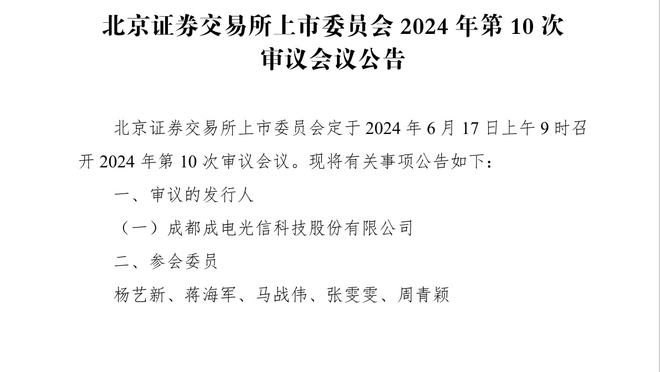 北京证券交易所上市委员会 2024 年第 10 次审议会议公告

北京证券交易所上市委员会定于 2024 年 6 月 17 日上午 9 时召开 2024 年第 10 次审议会议。现将有关事项公告如下：

一、审议的发行人

（一）成都成电光信科技股份有限公司

二、参会委员

杨艺新、蒋海军、马战伟、张雯雯、周青颖